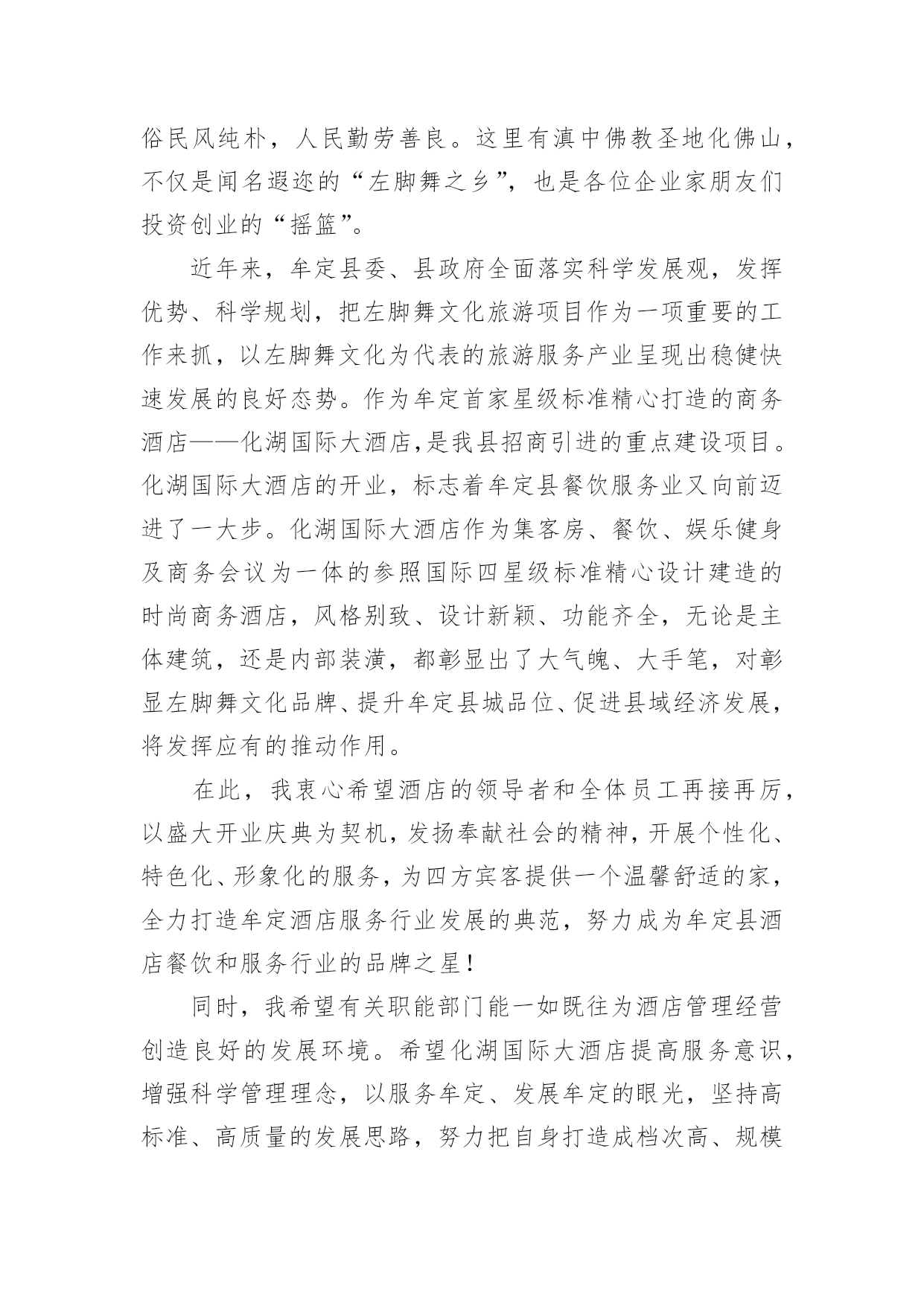 俗民风纯朴，人民勤劳善良。这里有滇中佛教圣地化佛山，不仅是闻名遐迩的“左脚舞之乡”，也是各位企业家朋友们投资创业的“摇篮”。

近年来，牟定县委、县政府全面落实科学发展观，发挥优势、科学规划，把左脚舞文化旅游项目作为一项重要的工作来抓，以左脚舞文化为代表的旅游服务产业呈现出稳健快速发展的良好态势。作为牟定首家星级标准精心打造的商务酒店——化湖国际大酒店，是我县招商引进的重点建设项目。化湖国际大酒店的开业，标志着牟定县餐饮服务业又向前迈进了一大步。化湖国际大酒店作为集客房、餐饮、娱乐健身及商务会议为一体的参照国际四星级标准精心设计建造的时尚商务酒店，风格别致、设计新颖、功能齐全，无论是主体建筑，还是内部装潢，都彰显出了大气魄、大手笔，对彰显左脚舞文化品牌、提升牟定县城品位、促进县域经济发展，将发挥应有的推动作用。

在此，我衷心希望酒店的领导者和全体员工再接再厉，以盛大开业庆典为契机，发扬奉献社会的精神，开展个性化、特色化、形象化的服务，为四方宾客提供一个温馨舒适的家，全力打造牟定酒店服务行业发展的典范，努力成为牟定县酒店餐饮和服务行业的品牌之星！

同时，我希望有关职能部门能一如既往为酒店管理经营创造良好的发展环境。希望化湖国际大酒店提高服务意识，增强科学管理理念，以服务牟定、发展牟定的眼光，坚持高标准、高质量的发展思路，努力把自身打造成档次高、规模